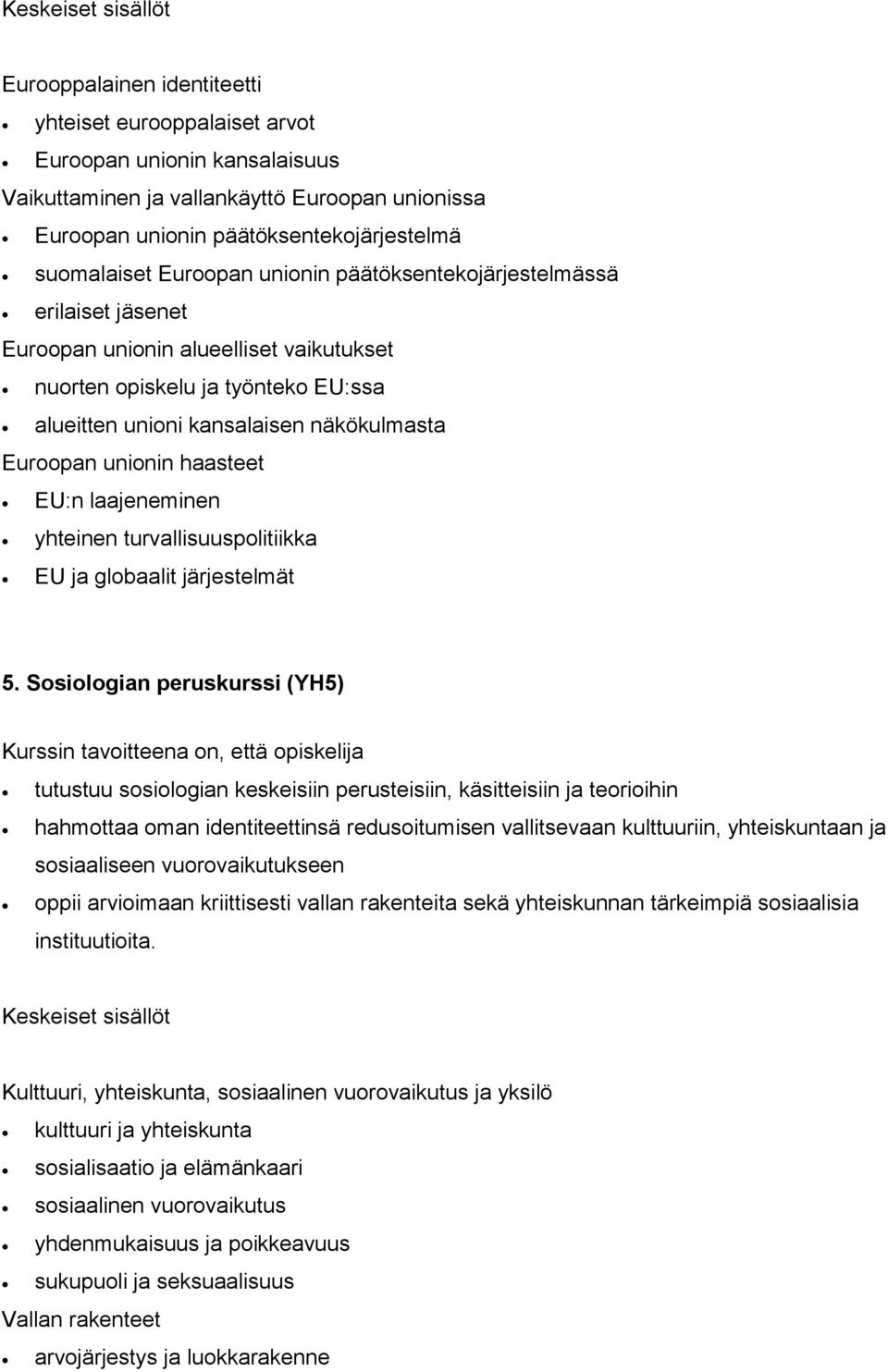 Keskeiset sisällöt

Eurooppalainen identiteetti

- yhteiset eurooppalaiset arvot
- Euroopan unionin kansalaisuus

Vaikuttaminen ja vallankäyttö Euroopan unionissa

- Euroopan unionin päätöksentekojärjestelmä
- suomalaiset Euroopan unionin päätöksentekojärjestelmässä
- erilaiset jäsenet

Euroopan unionin alueelliset vaikutukset

- nuorten opiskelu ja työnteko EU:ssa
- alueitten unioni kansalaisen näkökulmasta

Euroopan unionin haasteet

- EU:n laajeneminen
- yhteinen turvallisuuspolitiikka
- EU ja globaalit järjestelmät

5. Sosiologian peruskurssi (YH5)

Kurssin tavoitteena on, että opiskelija

- tutustuu sosiologian keskeisiin perusteisiin, käsitteisiin ja teorioihin
- hahmottaa oman identiteettinsä redusoitumisen vallitsevaan kulttuuriin, yhteiskuntaan ja sosiaaliseen vuorovaikutukseen
- oppii arvioimaan kriittisesti vallan rakenteita sekä yhteiskunnan tärkeimpiä sosiaalisia instituutioita.

Keskeiset sisällöt

Kulttuuri, yhteiskunta, sosiaalinen vuorovaikutus ja yksilö

- kulttuuri ja yhteiskunta
- sosialisaatio ja elämänkaari
- sosiaalinen vuorovaikutus
- yhdenmukaisuus ja poikkeavuus
- sukupuoli ja seksuaalisuus

Vallan rakenteet

- arvojärjestys ja luokkarakenne